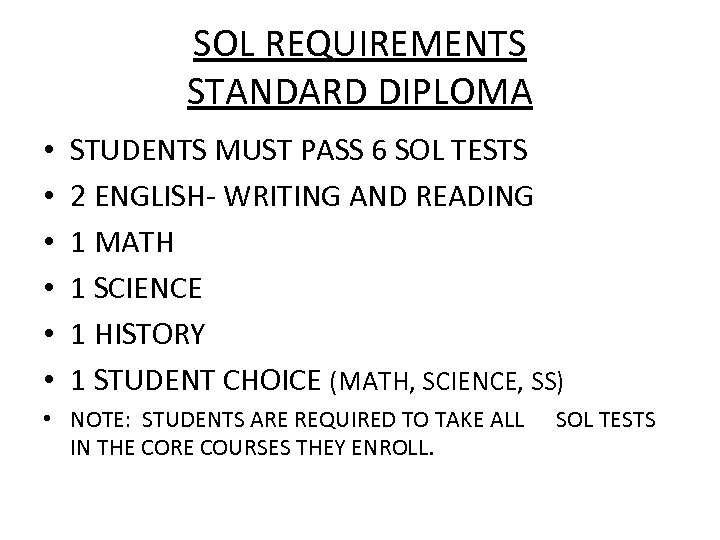 SOL REQUIREMENTS
STANDARD DIPLOMA

• STUDENTS MUST PASS 6 SOL TESTS
• 2 ENGLISH- WRITING AND READING
• 1 MATH
• 1 SCIENCE
• 1 HISTORY
• 1 STUDENT CHOICE (MATH, SCIENCE, SS)
• NOTE: STUDENTS ARE REQUIRED TO TAKE ALL SOL TESTS IN THE CORE COURSES THEY ENROLL.